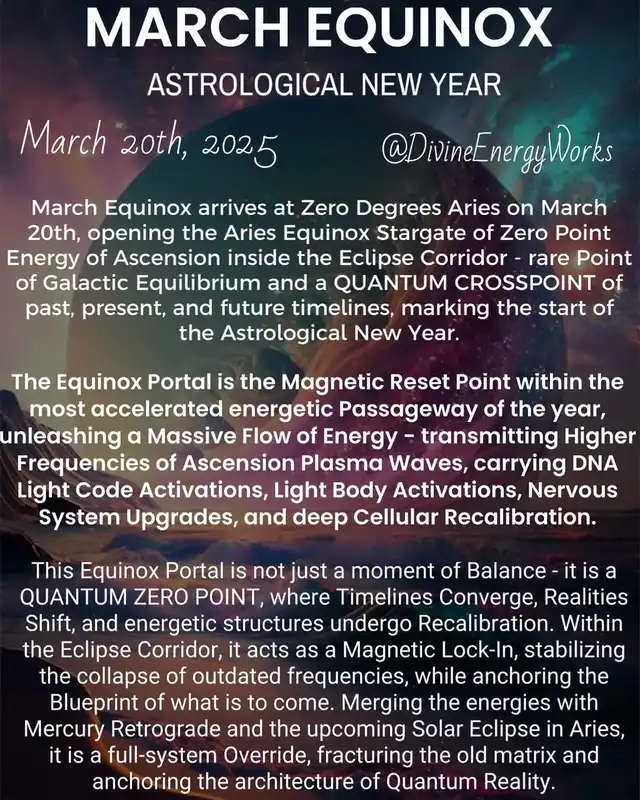 MARCH EQUINOX

ASTROLOGICAL NEW YEAR

March 20th, 2025

@DivineEnergyWorks

March Equinox arrives at Zero Degrees Aries on March 20th, opening the Aries Equinox Stargate of Zero Point Energy of Ascension inside the Eclipse Corridor - rare Point of Galactic Equilibrium and a QUANTUM CROSSPOINT of past, present, and future timelines, marking the start of the Astrological New Year.

The Equinox Portal is the Magnetic Reset Point within the most accelerated energetic Passageway of the year, unleashing a Massive Flow of Energy - transmitting Higher Frequencies of Ascension Plasma Waves, carrying DNA Light Code Activations, Light Body Activations, Nervous System Upgrades, and deep Cellular Recalibration.

This Equinox Portal is not just a moment of Balance - it is a QUANTUM ZERO POINT, where Timelines Converge, Realities Shift, and energetic structures undergo Recalibration. Within the Eclipse Corridor, it acts as a Magnetic Lock-In, stabilizing the collapse of outdated frequencies, while anchoring the Blueprint of what is to come. Merging the energies with Mercury Retrograde and the upcoming Solar Eclipse in Aries, it is a full-system Override, fracturing the old matrix and anchoring the architecture of Quantum Reality.